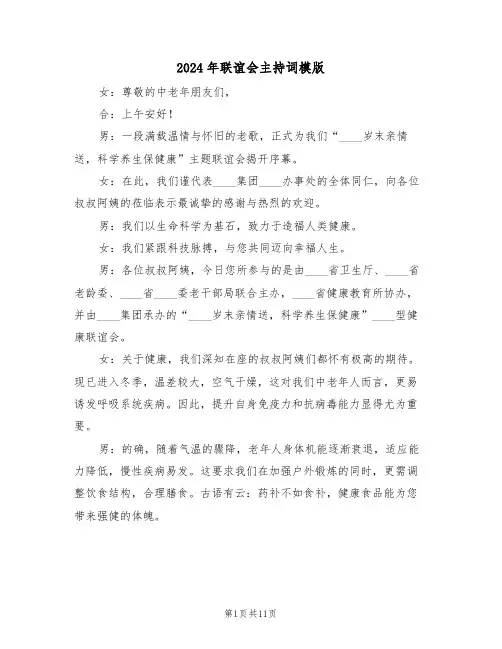 2024年联谊会主持词模版

女：尊敬的中老年朋友们，

合：上午安好！

男：一段满载温情与怀旧的老歌，正式为我们“____岁末亲情送，科学养生保健康”主题联谊会揭开序幕。

女：在此，我们谨代表____集团____办事处的全体同仁，向各位叔叔阿姨的莅临表示最诚挚的感谢与热烈的欢迎。

男：我们以生命科学为基石，致力于造福人类健康。

女：我们紧跟科技脉搏，与您共同迈向幸福人生。

男：各位叔叔阿姨，今日您所参与的是由____省卫生厅、____省老龄委、____省____委老干部局联合主办，____省健康教育所协办，并由____集团承办的“____岁末亲情送，科学养生保健康”____型健康联谊会。

女：关于健康，我们深知在座的叔叔阿姨们都怀有极高的期待。现已进入冬季，温差较大，空气干燥，这对我们中老年人而言，更易诱发呼吸系统疾病。因此，提升自身免疫力和抗病毒能力显得尤为重要。

男：的确，随着气温的骤降，老年人身体机能逐渐衰退，适应能力降低，慢性疾病易发。这要求我们在加强户外锻炼的同时，更需调整饮食结构，合理膳食。古语有云：药补不如食补，健康食品能为您带来强健的体魄。

第1页共11页